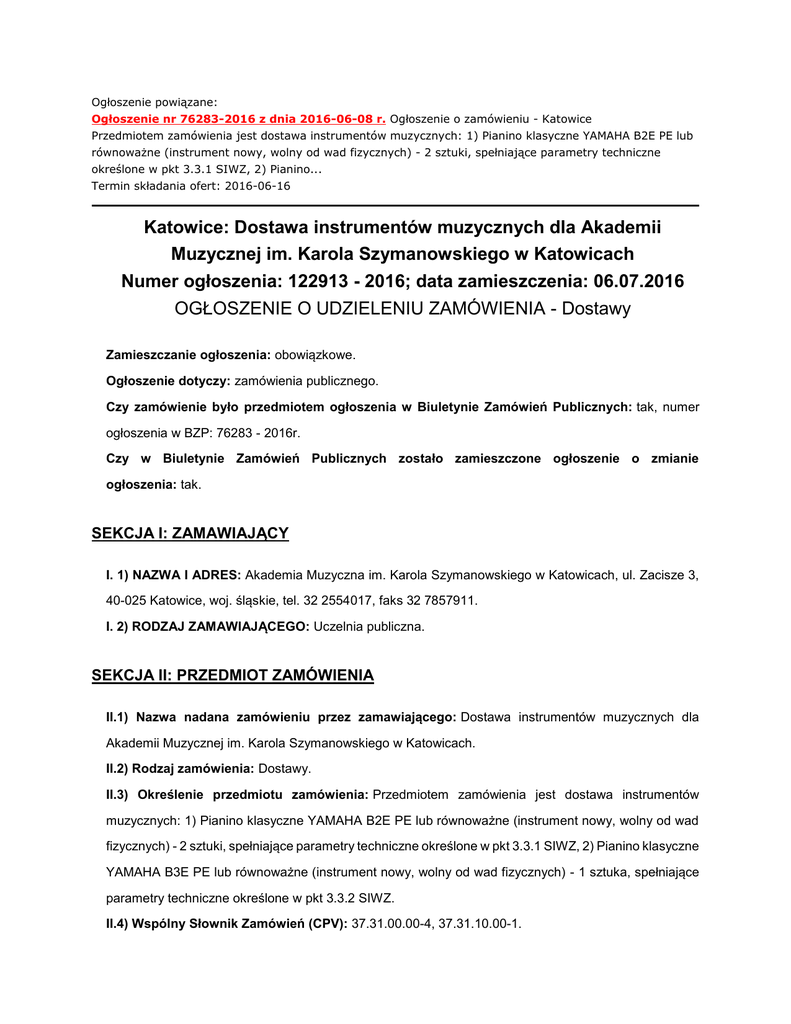 Ogłoszenie powiązane:
Ogłoszenie nr 76283-2016 z dnia 2016-06-08 r. Ogłoszenie o zamówieniu - Katowice
Przedmiotem zamówienia jest dostawa instrumentów muzycznych: 1) Pianino klasyczne YAMAHA B2E PE lub równoważne (instrument nowy, wolny od wad fizycznych) - 2 sztuki, spełniające parametry techniczne określone w pkt 3.3.1 SIWZ, 2) Pianino...
Termin składania ofert: 2016-06-16

Katowice: Dostawa instrumentów muzycznych dla Akademii Muzycznej im. Karola Szymanowskiego w Katowicach
Numer ogłoszenia: 122913 - 2016; data zamieszczenia: 06.07.2016
OGŁOSZENIE O UDZIELENIU ZAMÓWIENIA - Dostawy

Zamieszczanie ogłoszenia: obowiązkowe.

Ogłoszenie dotyczy: zamówienia publicznego.

Czy zamówienie było przedmiotem ogłoszenia w Biuletynie Zamówień Publicznych: tak, numer ogłoszenia w BZP: 76283 - 2016r.

Czy w Biuletynie Zamówień Publicznych zostało zamieszczone ogłoszenie o zmianie ogłoszenia: tak.

SEKCJA I: ZAMAWIAJĄCY

I. 1) NAZWA I ADRES: Akademia Muzyczna im. Karola Szymanowskiego w Katowicach, ul. Zacisze 3, 40-025 Katowice, woj. śląskie, tel. 32 2554017, faks 32 7857911.

I. 2) RODZAJ ZAMAWIAJĄCEGO: Uczelnia publiczna.

SEKCJA II: PRZEDMIOT ZAMÓWIENIA

II.1) Nazwa nadana zamówieniu przez zamawiającego: Dostawa instrumentów muzycznych dla Akademii Muzycznej im. Karola Szymanowskiego w Katowicach.

II.2) Rodzaj zamówienia: Dostawy.

II.3) Określenie przedmiotu zamówienia: Przedmiotem zamówienia jest dostawa instrumentów muzycznych: 1) Pianino klasyczne YAMAHA B2E PE lub równoważne (instrument nowy, wolny od wad fizycznych) - 2 sztuki, spełniające parametry techniczne określone w pkt 3.3.1 SIWZ, 2) Pianino klasyczne YAMAHA B3E PE lub równoważne (instrument nowy, wolny od wad fizycznych) - 1 sztuka, spełniające parametry techniczne określone w pkt 3.3.2 SIWZ.

II.4) Wspólny Słownik Zamówień (CPV): 37.31.00.00-4, 37.31.10.00-1.